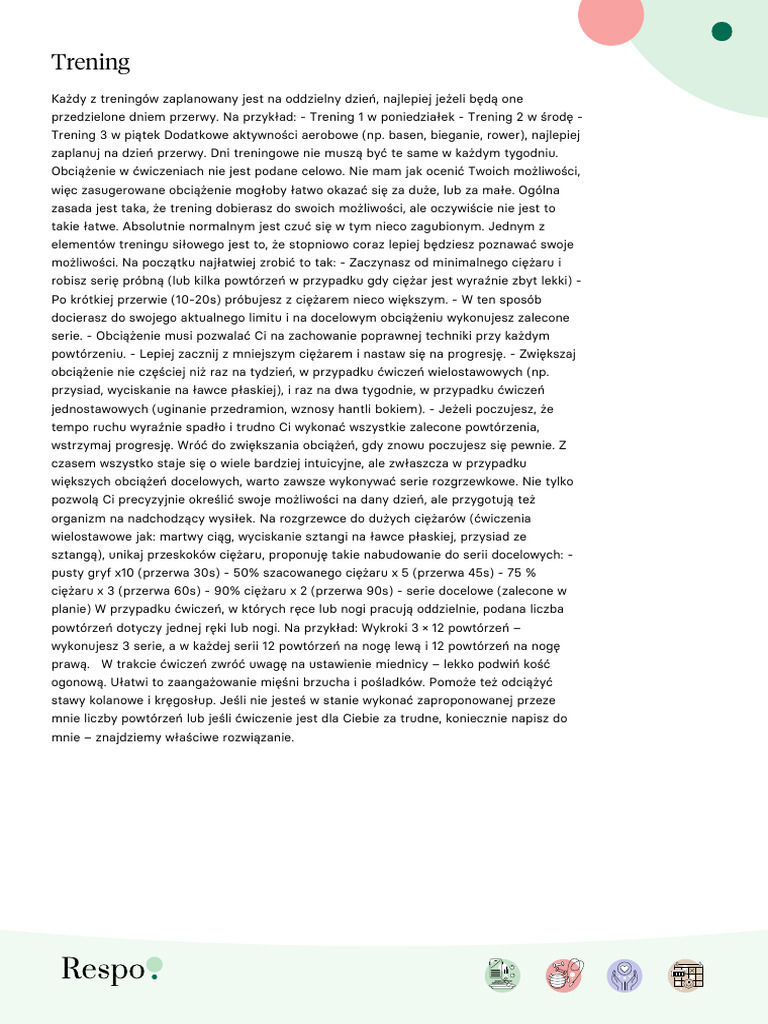 Trening

Każdy z treningów zaplanowany jest na oddzielny dzień, najlepiej jeżeli będą one przedzielone dniem przerwy. Na przykład: - Trening 1 w poniedziałek - Trening 2 w środę - Trening 3 w piątek Dodatkowe aktywności aerobowe (np. basen, bieganie, rower), najlepiej zaplanuj na dzień przerwy. Dni treningowe nie muszą być te same w każdym tygodniu. Obciążenie w ćwiczeniach nie jest podane celowo. Nie mam jak ocenić Twoich możliwości, więc zasugerowane obciążenie mogłoby łatwo okazać się za duże, lub za małe. Ogólna zasada jest taka, że trening dobierasz do swoich możliwości, ale oczywiście nie jest to takie łatwe. Absolutnie normalnym jest czuć się w tym nieco zagubionym. Jednym z elementów treningu siłowego jest to, że stopniowo coraz lepiej będziesz poznawać swoje możliwości. Na początku najłatwiej zrobić to tak: - Zaczynasz od minimalnego ciężaru i robisz serię próbną (lub kilka powtórzeń w przypadku gdy ciężar jest wyraźnie zbyt lekki) - Po krótkiej przerwie (10-20s) próbujesz z ciężarem nieco większym. - W ten sposób docierasz do swojego aktualnego limitu i na docelowym obciążeniu wykonujesz zalecone serie. - Obciążenie musi pozwalać Ci na zachowanie poprawnej techniki przy każdym powtórzeniu. - Lepiej zacznij z mniejszym ciężarem i nastaw się na progresję. - Zwiększaj obciążenie nie częściej niż raz na tydzień, w przypadku ćwiczeń wielostawowych (np. przysiad, wyciskanie na ławce płaskiej), i raz na dwa tygodnie, w przypadku ćwiczeń jednostawowych (uginanie przedramion, wznosy hantli bokiem). - Jeżeli poczujesz, że tempo ruchu wyraźnie spadło i trudno Ci wykonać wszystkie zalecone powtórzenia, wstrzymaj progresję. Wróć do zwiększania obciążeń, gdy znowu poczujesz się pewnie. Z czasem wszystko staje się o wiele bardziej intuicyjne, ale zwłaszcza w przypadku większych obciążeń docelowych, warto zawsze wykonywać serie rozgrzewkowe. Nie tylko pozwolą Ci precyzyjnie określić swoje możliwości na dany dzień, ale przygotują też organizm na nadchodzący wysiłek. Na rozgrzewce do dużych ciężarów (ćwiczenia wielostawowe jak: martwy ciąg, wyciskanie sztangi na ławce płaskiej, przysiad ze sztangą), unikaj przeskoków ciężaru, proponuję takie nabudowanie do serii docelowych: - pusty gryf x10 (przerwa 30s) - 50% szacowanego ciężaru x 5 (przerwa 45s) - 75 % ciężaru x 3 (przerwa 60s) - 90% ciężaru x 2 (przerwa 90s) - serie docelowe (zalecone w planie) W przypadku ćwiczeń, w których ręce lub nogi pracują oddzielnie, podana liczba powtórzeń dotyczy jednej ręki lub nogi. Na przykład: Wykroki 3 × 12 powtórzeń – wykonujesz 3 serie, a w każdej serii 12 powtórzeń na nogę lewą i 12 powtórzeń na nogę prawą. W trakcie ćwiczeń zwróć uwagę na ustawienie miednicy – lekko podwiń kość ogonową. Ułatwi to zaangażowanie mięśni brzucha i pośladków. Pomoże też odciążyć stawy kolanowe i kręgosłup. Jeśli nie jesteś w stanie wykonać zaproponowanej przeze mnie liczby powtórzeń lub jeśli ćwiczenie jest dla Ciebie za trudne, koniecznie napisz do mnie – znajdziemy właściwe rozwiązanie.

Respo.